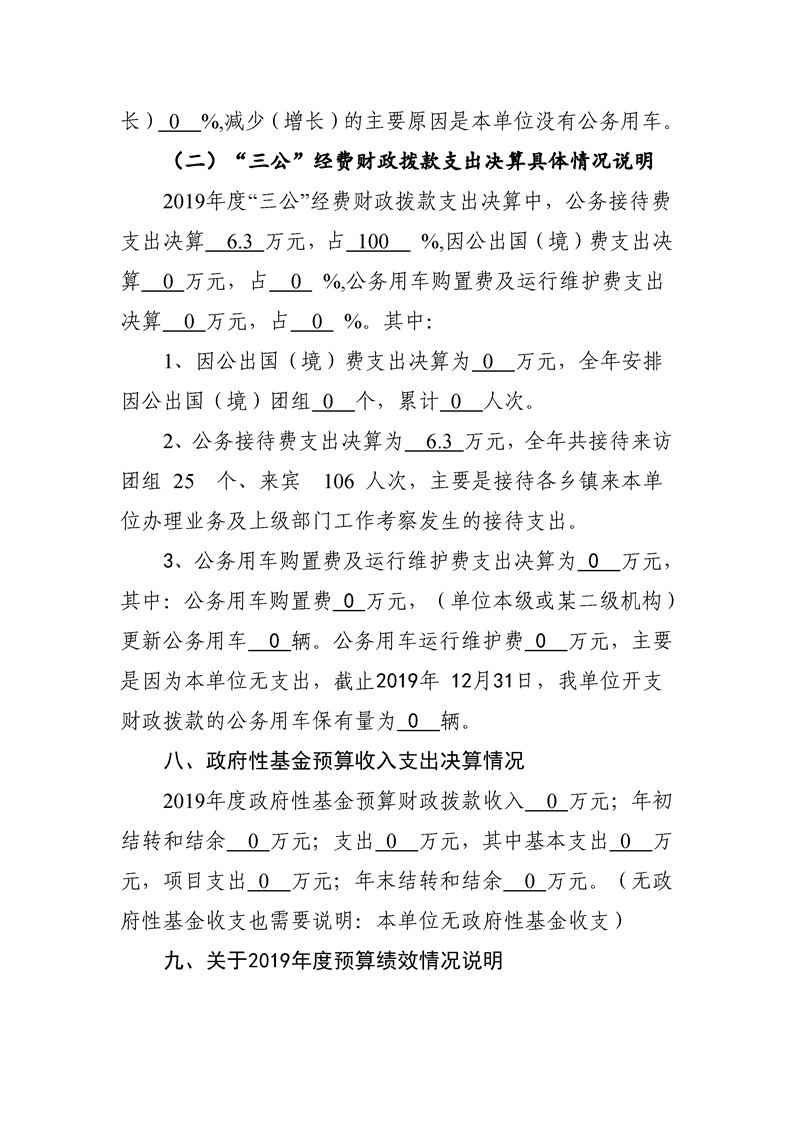 长）0 %,减少（增长）的主要原因是本单位没有公务用车。

（二）“三公”经费财政拨款支出决算具体情况说明

2019年度“三公”经费财政拨款支出决算中，公务接待费支出决算 6.3 万元，占 100 %,因公出国（境）费支出决算 0 万元，占 0 %,公务用车购置费及运行维护费支出决算 0 万元，占 0 %。其中:

1、因公出国（境）费支出决算为 0 万元，全年安排因公出国（境）团组 0 个，累计 0 人次。

2、公务接待费支出决算为 6.3 万元，全年共接待来访团组 25 个、来宾 106 人次，主要是接待各乡镇来本单位办理业务及上级部门工作考察发生的接待支出。

3、公务用车购置费及运行维护费支出决算为 0 万元，其中：公务用车购置费 0 万元，（单位本级或某二级机构）更新公务用车 0 辆。公务用车运行维护费 0 万元，主要是因为本单位无支出，截止2019年 12月31日，我单位开支财政拨款的公务用车保有量为 0 辆。

八、政府性基金预算收入支出决算情况

2019年度政府性基金预算财政拨款收入 0 万元；年初结转和结余 0 万元；支出 0 万元，其中基本支出 0 万元，项目支出 0 万元；年末结转和结余 0 万元。（无政府性基金收支也需要说明：本单位无政府性基金收支）

九、关于2019年度预算绩效情况说明